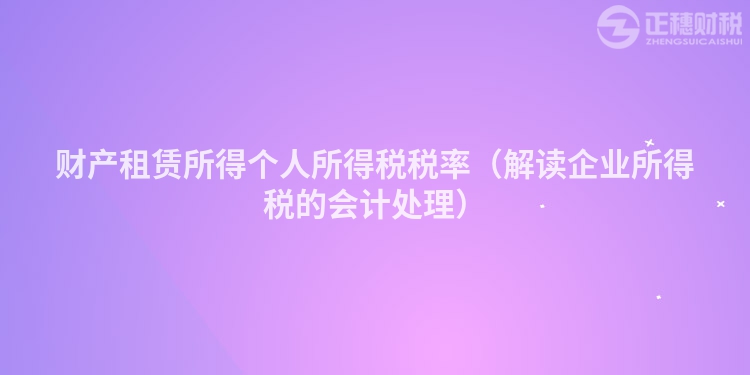 正穗财税
ZHENGSUICAISHUI

财产租赁所得个人所得税税率（解读企业所得税的会计处理）